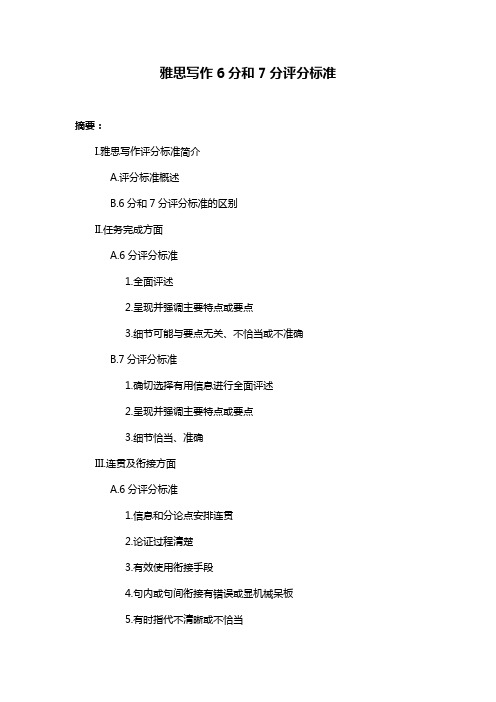 雅思写作 6 分和 7 分评分标准

摘要：

I.雅思写作评分标准简介

A.评分标准概述

B.6 分和 7 分评分标准的区别

II.任务完成方面

A.6 分评分标准

1.全面评述

2.呈现并强调主要特点或要点

3.细节可能与要点无关、不恰当或不准确

B.7 分评分标准

1.确切选择有用信息进行全面评述

2.呈现并强调主要特点或要点

3.细节恰当、准确

III.连贯及衔接方面

A.6 分评分标准

1.信息和分论点安排连贯

2.论证过程清楚

3.有效使用衔接手段

4.句内或句间衔接有错误或显机械呆板

5.有时指代不清晰或不恰当